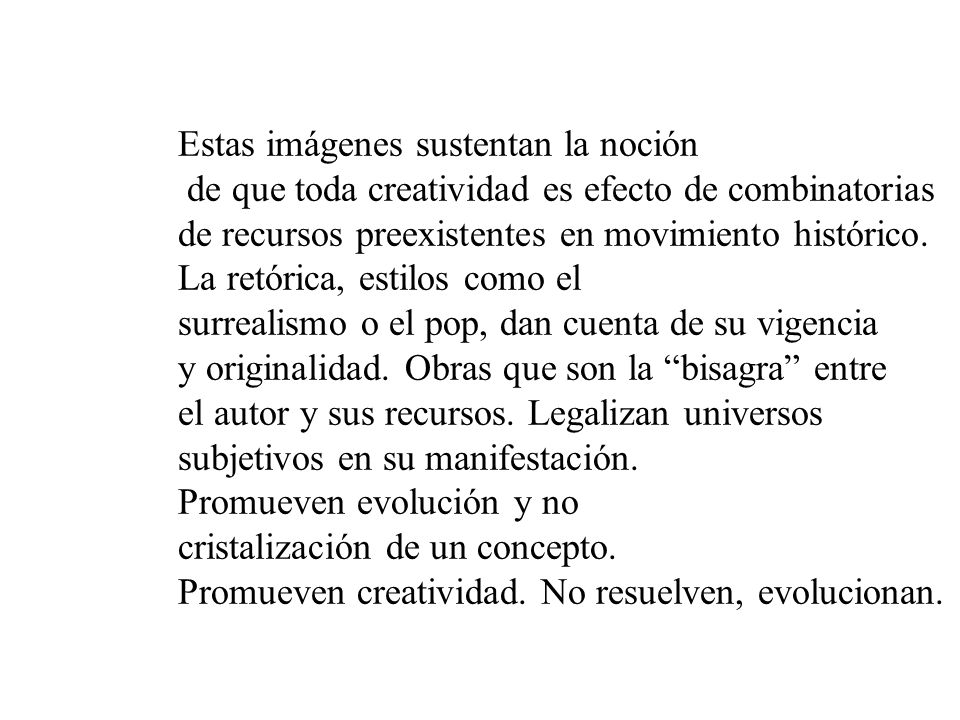 Estas imágenes sustentan la noción
de que toda creatividad es efecto de combinatorias de recursos preexistentes en movimiento histórico. La retórica, estilos como el surrealismo o el pop, dan cuenta de su vigencia y originalidad. Obras que son la “bisagra” entre el autor y sus recursos. Legalizan universos subjetivos en su manifestación.
Promueven evolución y no cristalización de un concepto.
Promueven creatividad. No resuelven, evolucionan.